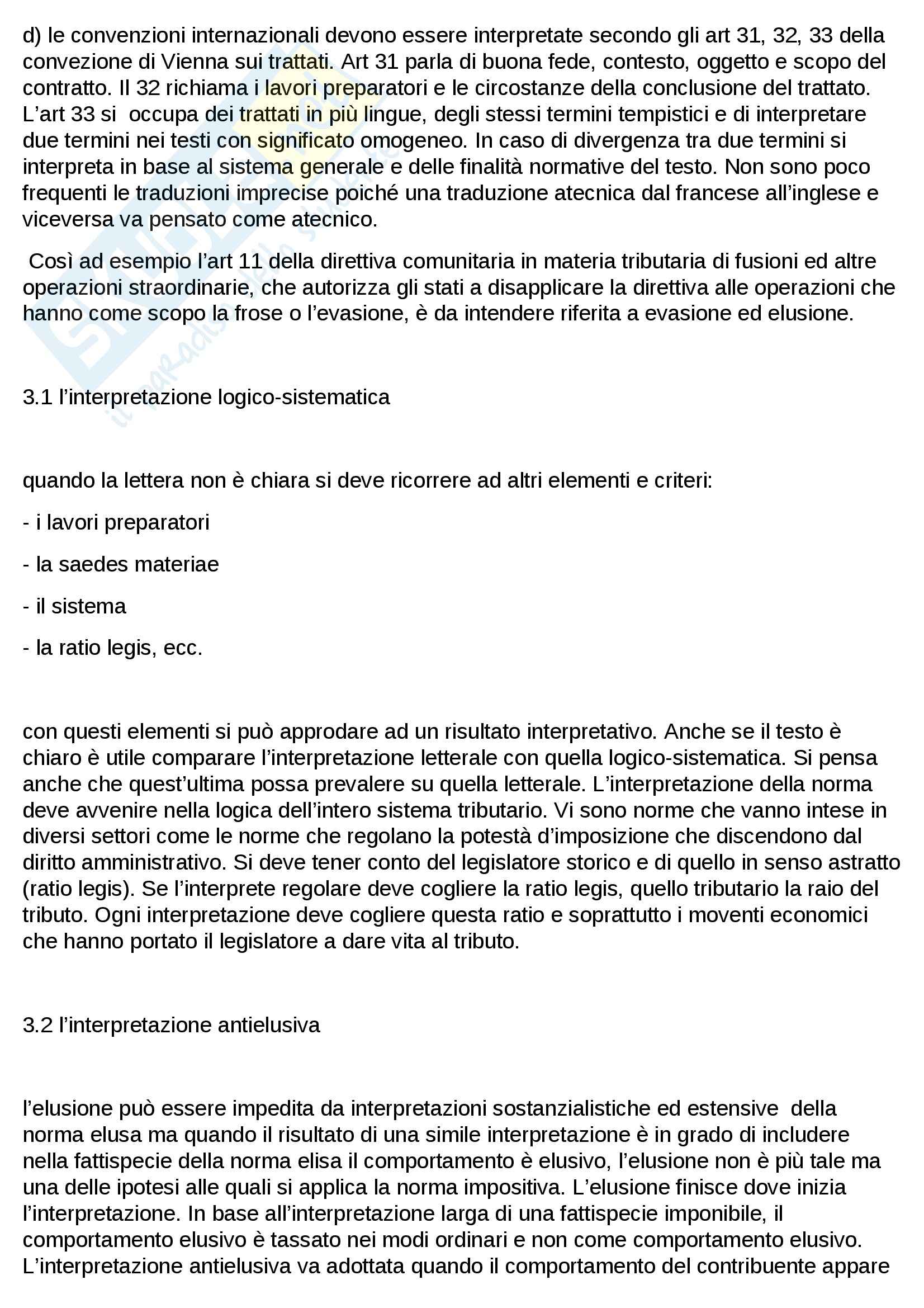 d) le convenzioni internazionali devono essere interpretate secondo gli art 31, 32, 33 della convezione di Vienna sui trattati. Art 31 parla di buona fede, contesto, oggetto e scopo del contratto. Il 32 richiama i lavori preparatori e le circostanze della conclusione del trattato. L'art 33 si occupa dei trattati in più lingue, degli stessi termini tempistici e di interpretare due termini nei testi con significato omogeneo. In caso di divergenza tra due termini si interpreta in base al sistema generale e delle finalità normative del testo. Non sono poco frequenti le traduzioni imprecise poiché una traduzione atecnica dal francese all'inglese e viceversa va pensato come atecnico.

Così ad esempio l'art 11 della direttiva comunitaria in materia tributaria di fusioni ed altre operazioni straordinarie, che autorizza gli stati a disapplicare la direttiva alle operazioni che hanno come scopo la frose o l'evasione, è da intendere riferita a evasione ed elusione.

3.1 l'interpretazione logico-sistematica

quando la lettera non è chiara si deve ricorrere ad altri elementi e criteri:

- i lavori preparatori

- la saedes materiae

- il sistema

- la ratio legis, ecc.

con questi elementi si può approdare ad un risultato interpretativo. Anche se il testo è chiaro è utile comparare l'interpretazione letterale con quella logico-sistematica. Si pensa anche che quest'ultima possa prevalere su quella letterale. L'interpretazione della norma deve avvenire nella logica dell'intero sistema tributario. Vi sono norme che vanno intese in diversi settori come le norme che regolano la potestà d'imposizione che discendono dal diritto amministrativo. Si deve tener conto del legislatore storico e di quello in senso astratto (ratio legis). Se l'interprete regolare deve cogliere la ratio legis, quello tributario la raio del tributo. Ogni interpretazione deve cogliere questa ratio e soprattutto i moventi economici che hanno portato il legislatore a dare vita al tributo.

3.2 l'interpretazione antielusiva

l'elusione può essere impedita da interpretazioni sostanzialistiche ed estensive della norma elusa ma quando il risultato di una simile interpretazione è in grado di includere nella fattispecie della norma elisa il comportamento è elusivo, l'elusione non è più tale ma una delle ipotesi alle quali si applica la norma impositiva. L'elusione finisce dove inizia l'interpretazione. In base all'interpretazione larga di una fattispecie imponibile, il comportamento elusivo è tassato nei modi ordinari e non come comportamento elusivo. L'interpretazione antielusiva va adottata quando il comportamento del contribuente appare